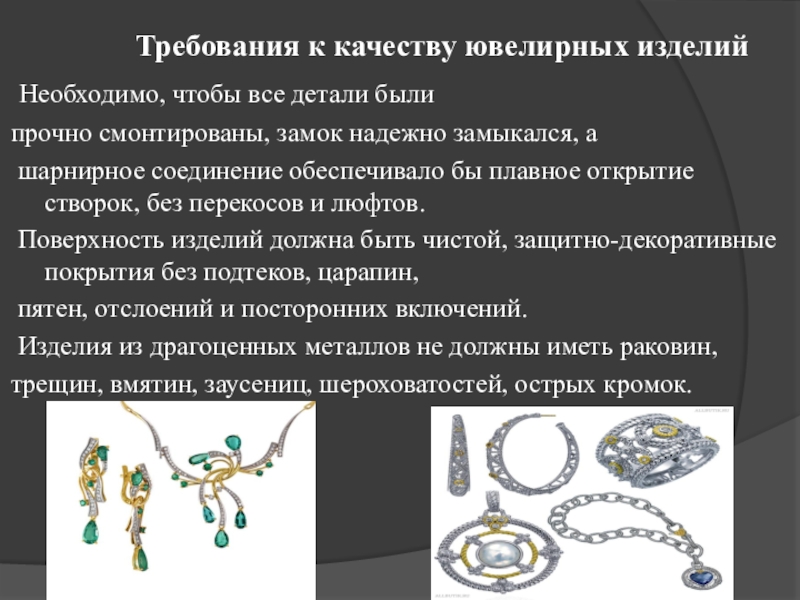 Требования к качеству ювелирных изделий

Необходимо, чтобы все детали были прочно смонтированы, замок надежно замыкался, а шарнирное соединение обеспечивало бы плавное открытие створок, без перекосов и люфтов.

Поверхность изделий должна быть чистой, защитно-декоративные покрытия без подтеков, царапин, пятен, отслоений и посторонних включений.

Изделия из драгоценных металлов не должны иметь раковин, трещин, вмятин, заусениц, шероховатостей, острых кромок.